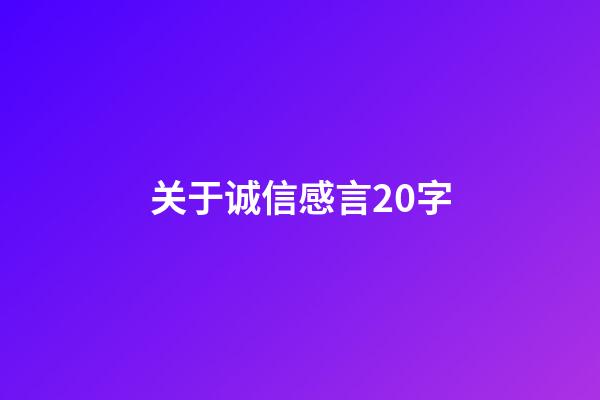 关于诚信感言20字